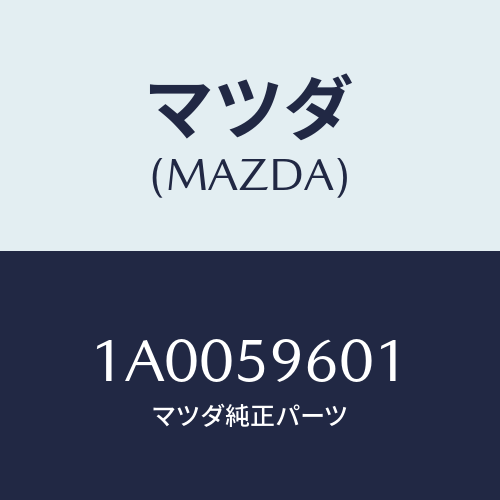 マツダ
(MAZDA)

1A0059601
マツダ純正パーツ